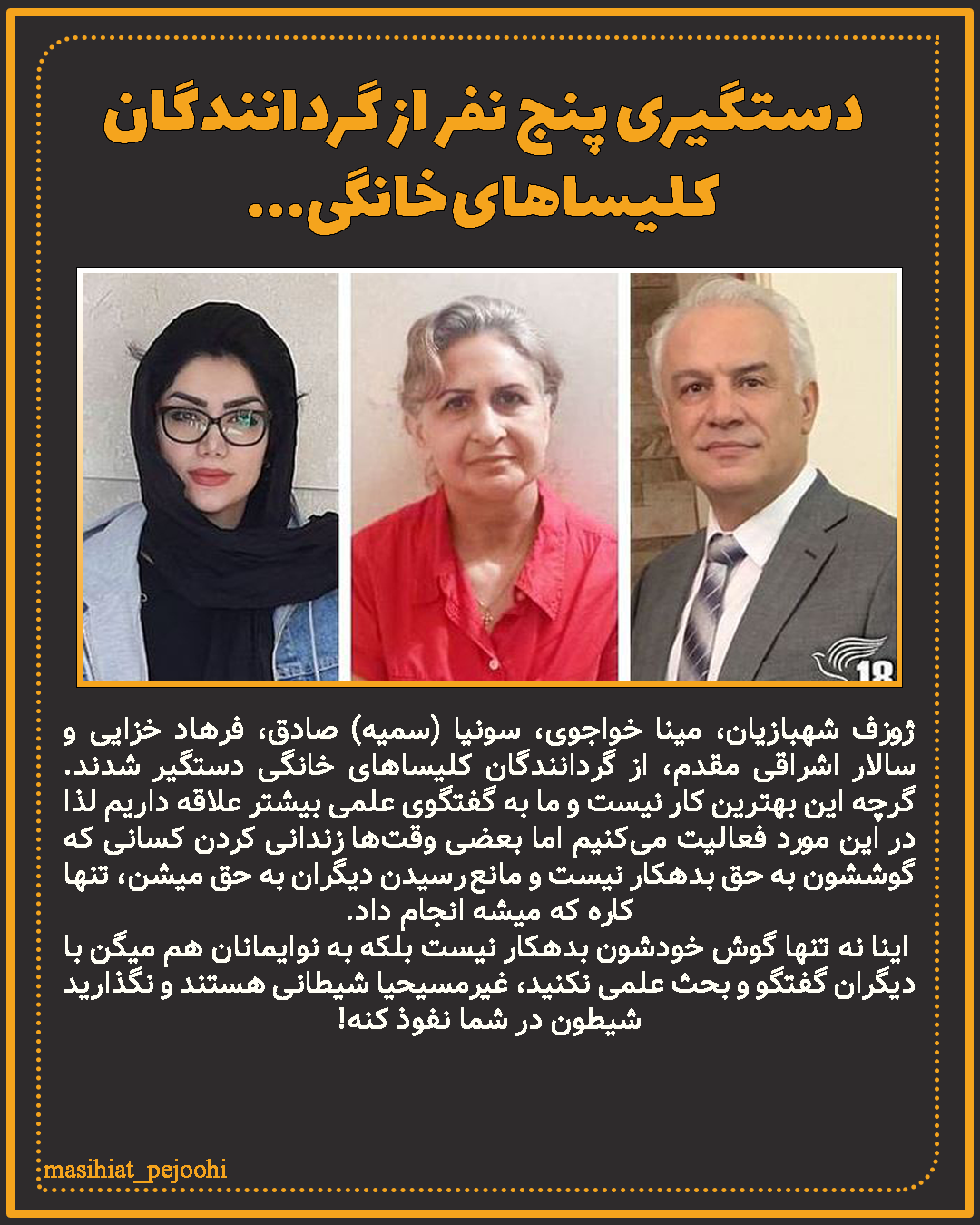 دستگیری پنج نفر از گردانندگان کلیساهای خانگی...

18

ژوزف شهبازیان، مینا خواجوی، سونیا (سمیه) صادق، فرهاد خزایی و سالار اشراقی مقدم، از گردانندگان کلیساهای خانگی دستگیر شدند.
گرچه این بهترین کار نیست و ما به گفتگوی علمی بیشتر علاقه داریم لذا در این مورد فعالیت می‌کنیم اما بعضی وقت‌ها زندانی کردن کسانی که گوششون به حق بدهکار نیست و مانع رسیدن دیگران به حق میشن، تنها کاره که میشه انجام داد.
اینا نه تنها گوش خودشون بدهکار نیست بلکه به نوایمانان هم میگن با دیگران گفتگو و بحث علمی نکنید، غیرمسیحیا شیطانی هستند و نگذارید شیطون در شما نفوذ کنه!

masihiat_pejoohi